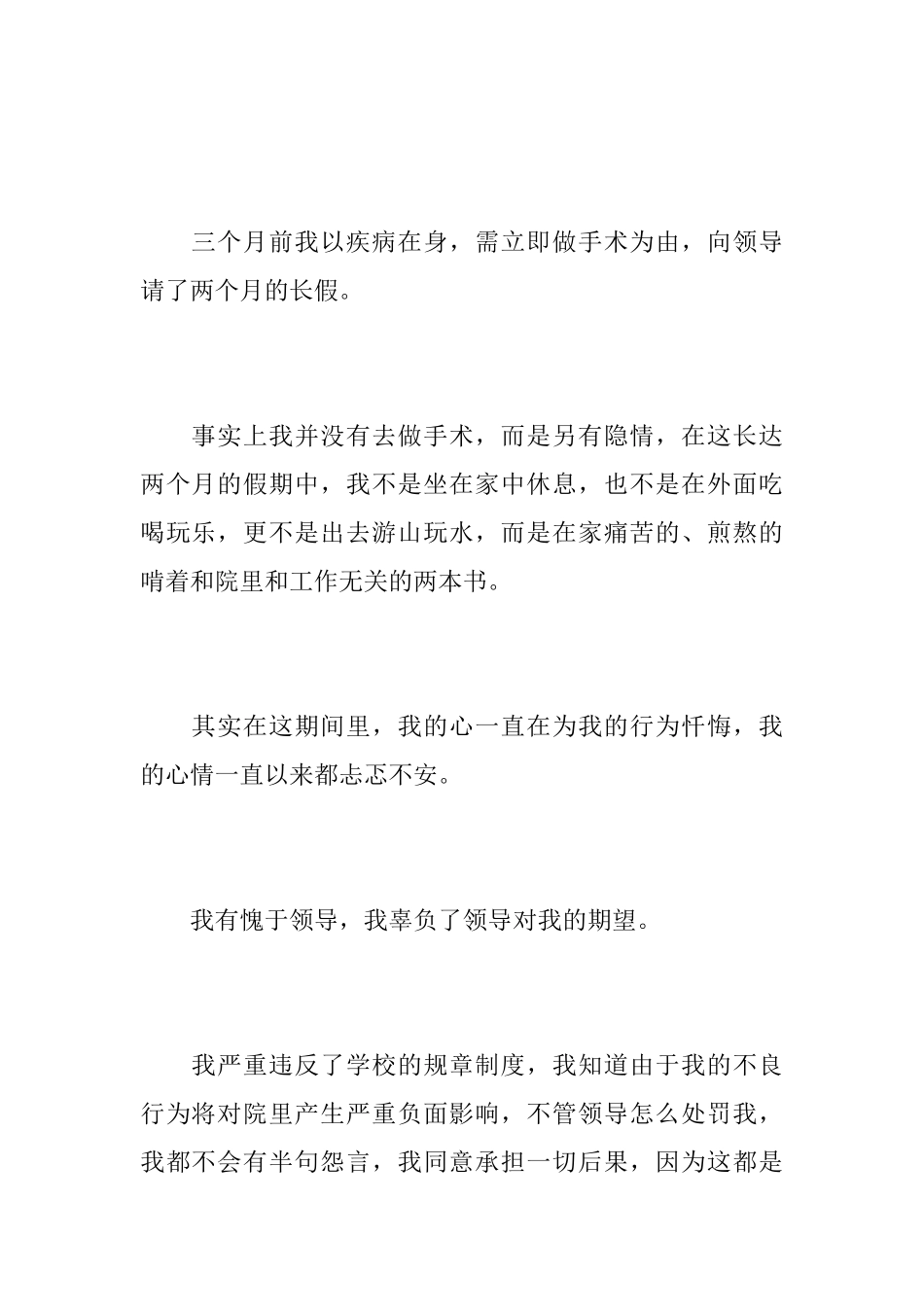 三个月前我以疾病在身，需立即做手术为由，向领导请了两个月的长假。

事实上我并没有去做手术，而是另有隐情，在这长达两个月的假期中，我不是坐在家中休息，也不是在外面吃喝玩乐，更不是出去游山玩水，而是在家痛苦的、煎熬的啃着和院里和工作无关的两本书。

其实在这期间里，我的心一直在为我的行为忏悔，我的心情一直以来都忐忑不安。

我有愧于领导，我辜负了领导对我的期望。

我严重违反了学校的规章制度，我知道由于我的不良行为将对院里产生严重负面影响，不管领导怎么处罚我，我都不会有半句怨言，我同意承担一切后果，因为这都是